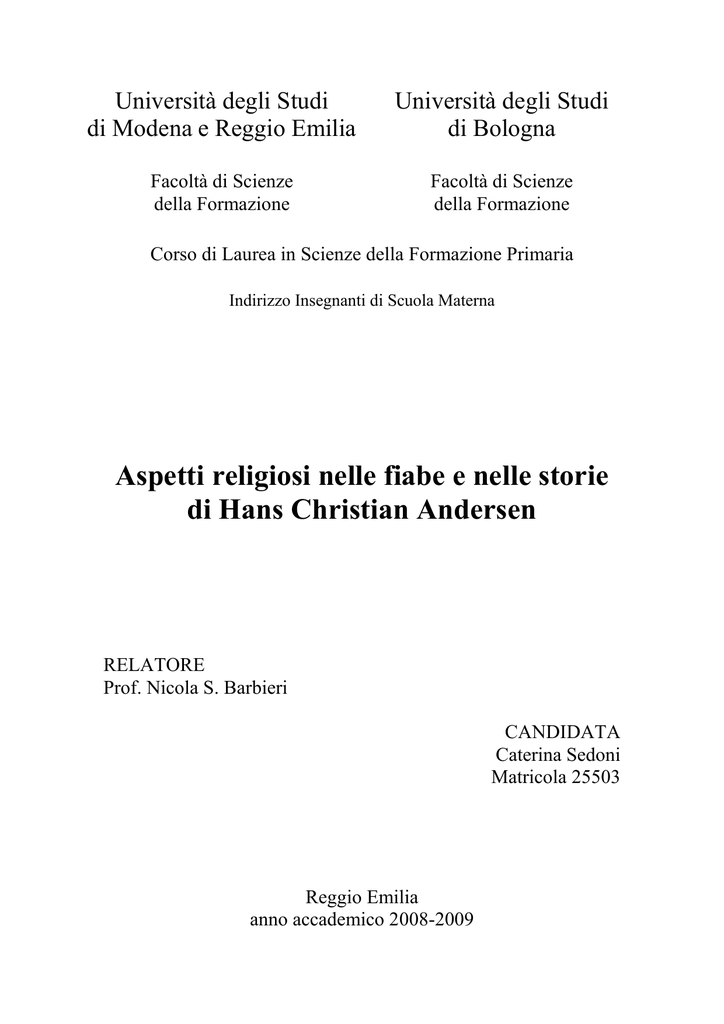 Università degli Studi
di Modena e Reggio Emilia

Facoltà di Scienze
della Formazione

Università degli Studi
di Bologna

Facoltà di Scienze
della Formazione

Corso di Laurea in Scienze della Formazione Primaria

Indirizzo Insegnanti di Scuola Materna

Aspetti religiosi nelle fiabe e nelle storie
di Hans Christian Andersen

RELATORE
Prof. Nicola S. Barbieri

CANDIDATA
Caterina Sedoni
Matricola 25503

Reggio Emilia
anno accademico 2008-2009